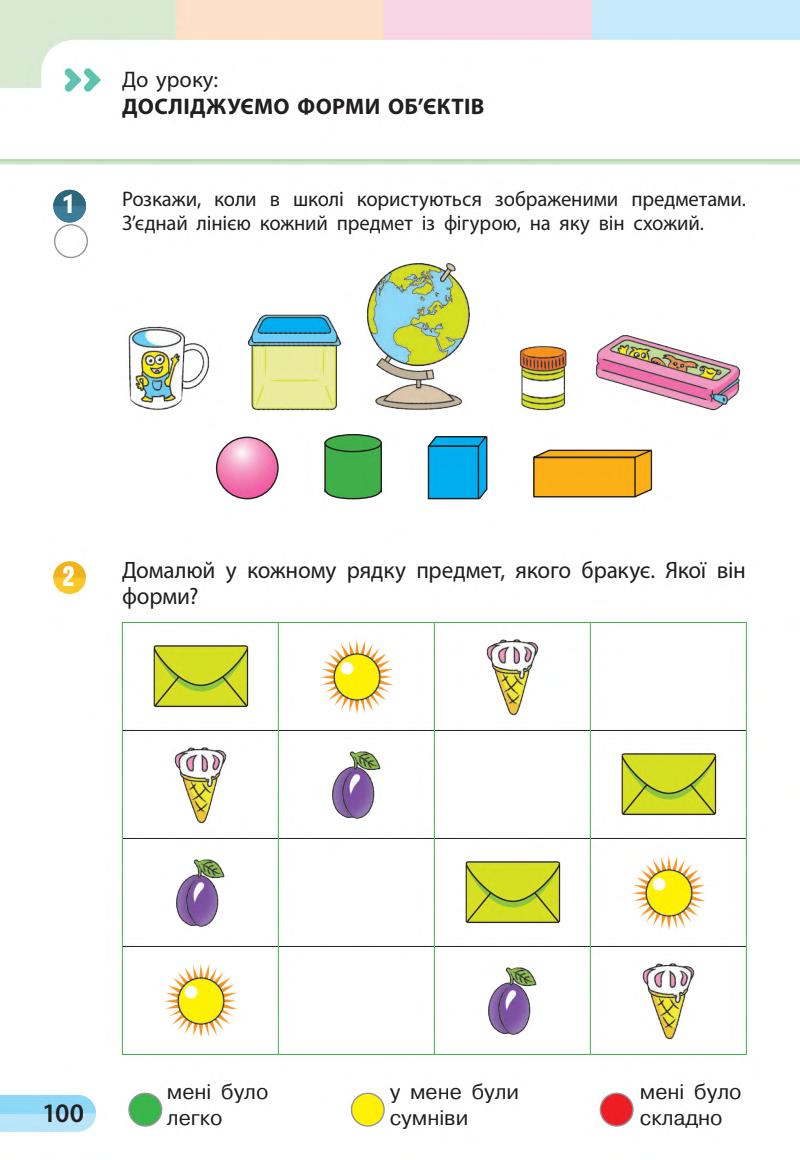 До уроку:
ДОСЛІДЖУЄМО ФОРМИ ОБ'ЄКТІВ

1

Розкажи, коли в школі користуються зображеними предметами. З'єднай лінією кожний предмет із фігурою, на яку він схожий.

2

Домалюй у кожному рядку предмет, якого бракує. Якої він форми?

100

мені було легко

у мене були сумніви

мені було складно